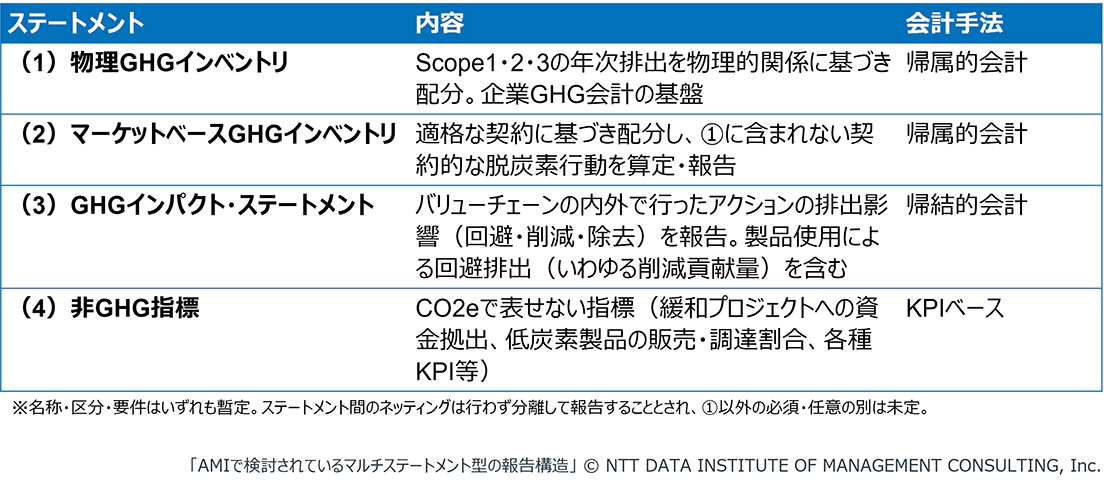 | ステートメント | 内容 | 会計手法 |
|---|---|---|
| （1）物理GHGインベントリ | Scope1・2・3の年次排出を物理的関係に基づき配分。企業GHG会計の基盤 | 帰属的会計 |
| （2）マーケットベースGHGインベントリ | 適格な契約に基づき配分し、①に含まれない契約的な脱炭素行動を算定・報告 | 帰属的会計 |
| （3）GHGインパクト・ステートメント | バリューチェーンの内外で行ったアクションの排出影響（回避・削減・除去）を報告。製品使用による回避排出（いわゆる削減貢献量）を含む | 帰結的会計 |
| （4）非GHG指標 | CO2eで表せない指標（緩和プロジェクトへの資金拠出、低炭素製品の販売・調達割合、各種KPI等） | KPIベース |

※名称・区分・要件はいずれも暫定。ステートメント間のネッティングは行わず分離して報告することとされ、①以外の必須・任意の別は未定。

「AMIで検討されているマルチステートメント型の報告構造」© NTT DATA INSTITUTE OF MANAGEMENT CONSULTING, Inc.